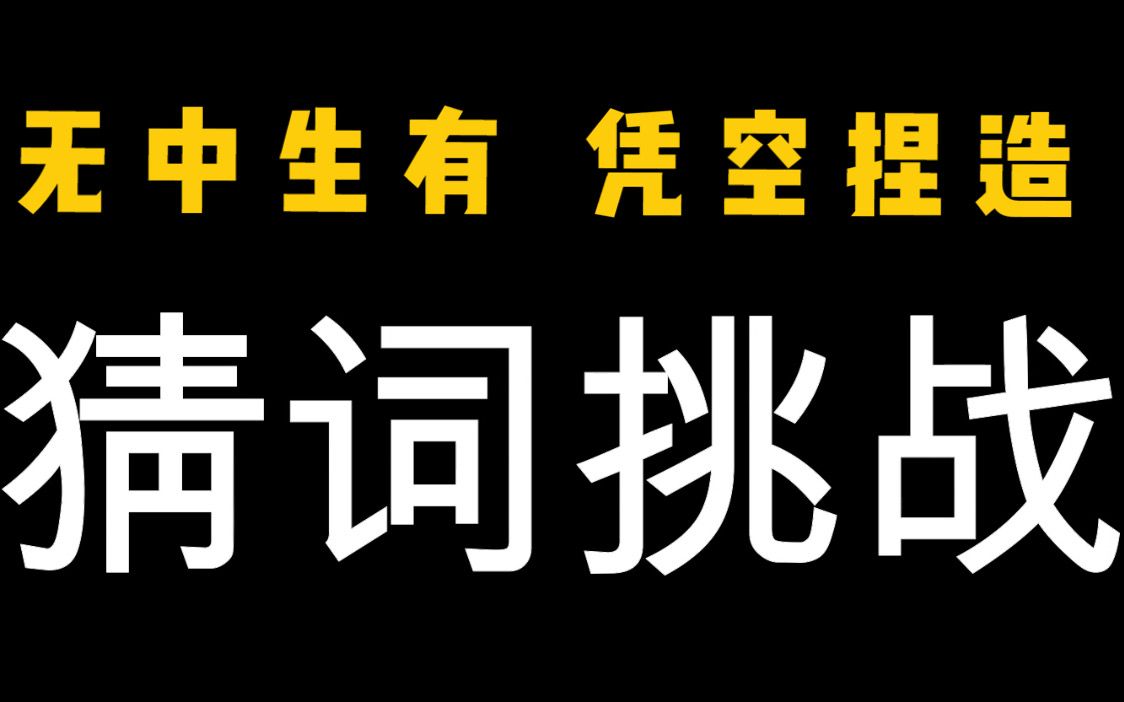 无中生有 凭空捏造

猜词挑战